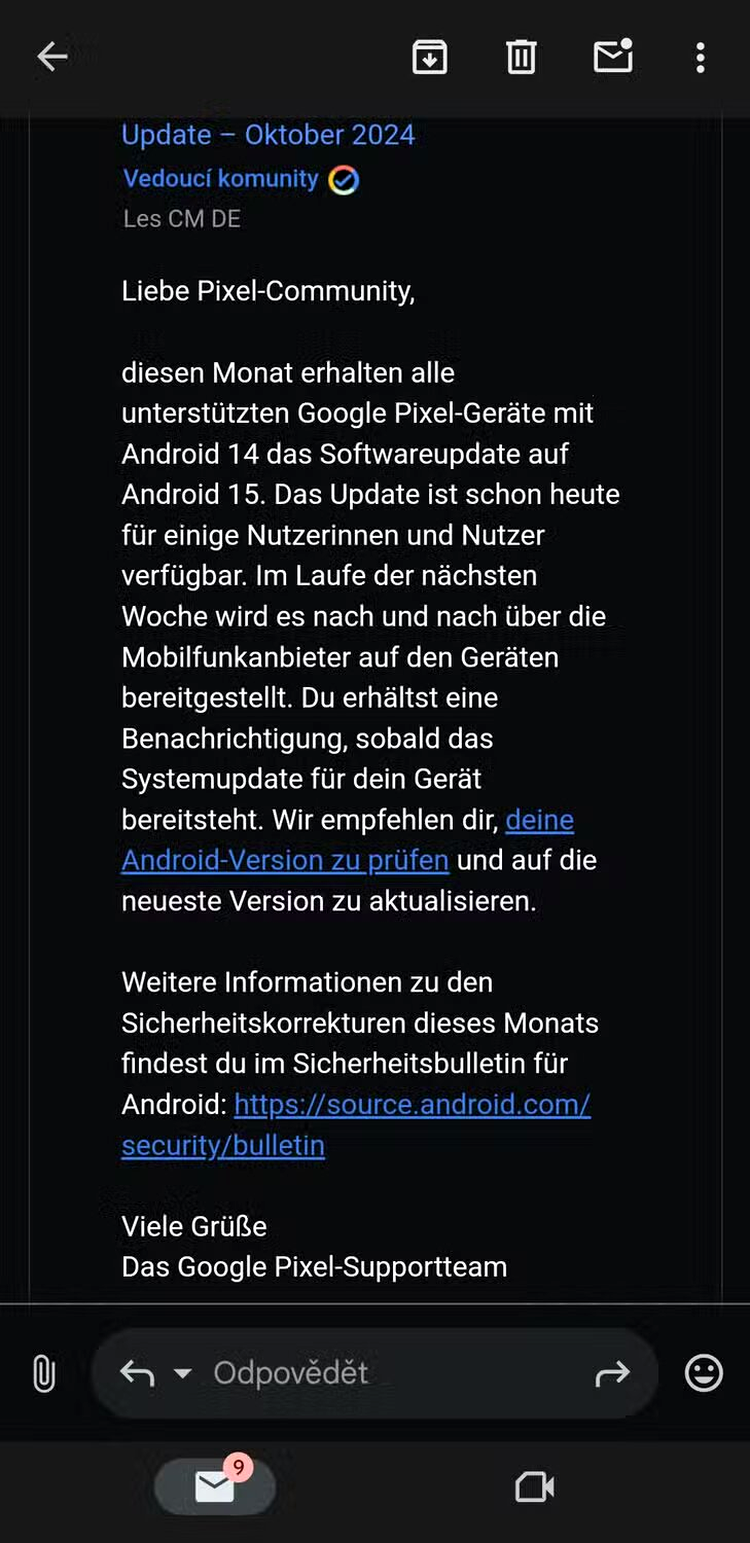 Update – Oktober 2024
Vedoucí komunity
Les CM DE

Liebe Pixel-Community,

diesen Monat erhalten alle unterstützten Google Pixel-Geräte mit Android 14 das Softwareupdate auf Android 15. Das Update ist schon heute für einige Nutzerinnen und Nutzer verfügbar. Im Laufe der nächsten Woche wird es nach und nach über die Mobilfunkanbieter auf den Geräten bereitgestellt. Du erhältst eine Benachrichtigung, sobald das Systemupdate für dein Gerät bereitsteht. Wir empfehlen dir, deine Android-Version zu prüfen und auf die neueste Version zu aktualisieren.

Weitere Informationen zu den Sicherheitskorrekturen dieses Monats findest du im Sicherheitsbulletin für Android: https://source.android.com/security/bulletin

Viele Grüße
Das Google Pixel-Supportteam

Odpovědět

9